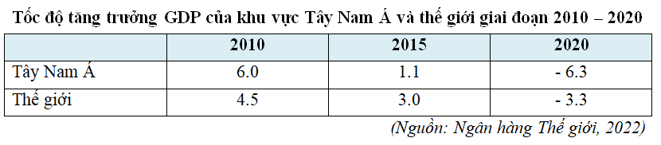 Tốc độ tăng trưởng GDP của khu vực Tây Nam Á và thế giới giai đoạn 2010 – 2020

| | 2010 | 2015 | 2020 |
|---|---|---|---|
| Tây Nam Á | 6.0 | 1.1 | - 6.3 |
| Thế giới | 4.5 | 3.0 | - 3.3 |

(Nguồn: Ngân hàng Thế giới, 2022)